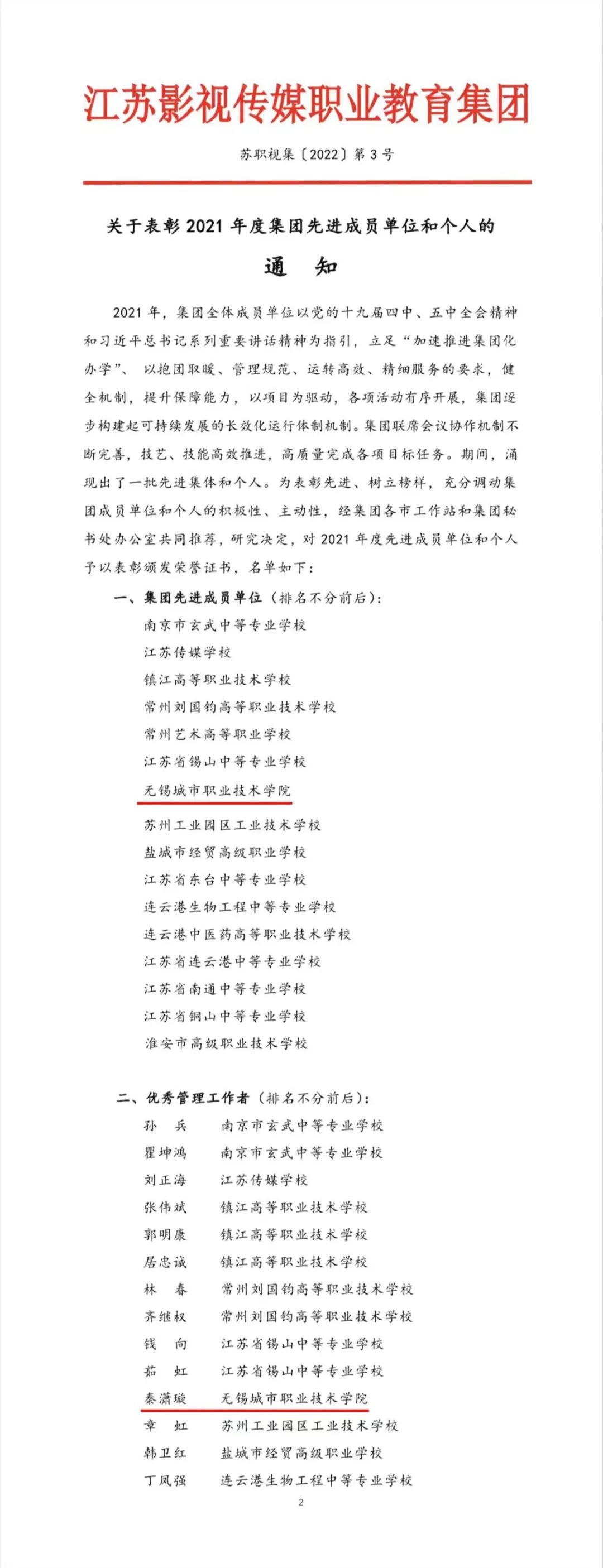 江苏影视传媒职业教育集团

苏职视集〔2022〕第 3 号

关于表彰 2021 年度集团先进成员单位和个人的

通　知

2021 年，集团全体成员单位以党的十九届四中、五中全会精神和习近平总书记系列重要讲话精神为指引，立足“加速推进集团化办学”、以抱团取暖、管理规范、运转高效、精细服务的要求，健全机制，提升保障能力，以项目为驱动，各项活动有序开展，集团逐步构建起可持续发展的长效化运行体制机制。集团联席会议协作机制不断完善，技艺、技能高效推进，高质量完成各项目标任务。期间，涌现出了一批先进集体和个人。为表彰先进、树立榜样，充分调动集团成员单位和个人的积极性、主动性，经集团各市工作站和集团秘书处办公室共同推荐，研究决定，对 2021 年度先进成员单位和个人予以表彰颁发荣誉证书，名单如下：

一、集团先进成员单位（排名不分前后）：

南京市玄武中等专业学校
江苏传媒学校
镇江高等职业技术学校
常州刘国钧高等职业技术学校
常州艺术高等职业学校
江苏省锡山中等专业学校
无锡城市职业技术学院
苏州工业园区工业技术学校
盐城市经贸高级职业学校
江苏省东台中等专业学校
连云港生物工程中等专业学校
连云港中医药高等职业技术学校
江苏省连云港中等专业学校
江苏省南通中等专业学校
江苏省铜山中等专业学校
淮安市高级职业技术学校

二、优秀管理工作者（排名不分前后）：

孙　兵　南京市玄武中等专业学校
瞿坤鸿　南京市玄武中等专业学校
刘正海　江苏传媒学校
张伟斌　镇江高等职业技术学校
郭明康　镇江高等职业技术学校
居忠诚　镇江高等职业技术学校
林　春　常州刘国钧高等职业技术学校
齐继权　常州刘国钧高等职业技术学校
钱　向　江苏省锡山中等专业学校
茹　虹　江苏省锡山中等专业学校
秦潇璇　无锡城市职业技术学院
章　虹　苏州工业园区工业技术学校
韩卫红　盐城市经贸高级职业学校
丁凤强　连云港生物工程中等专业学校

2